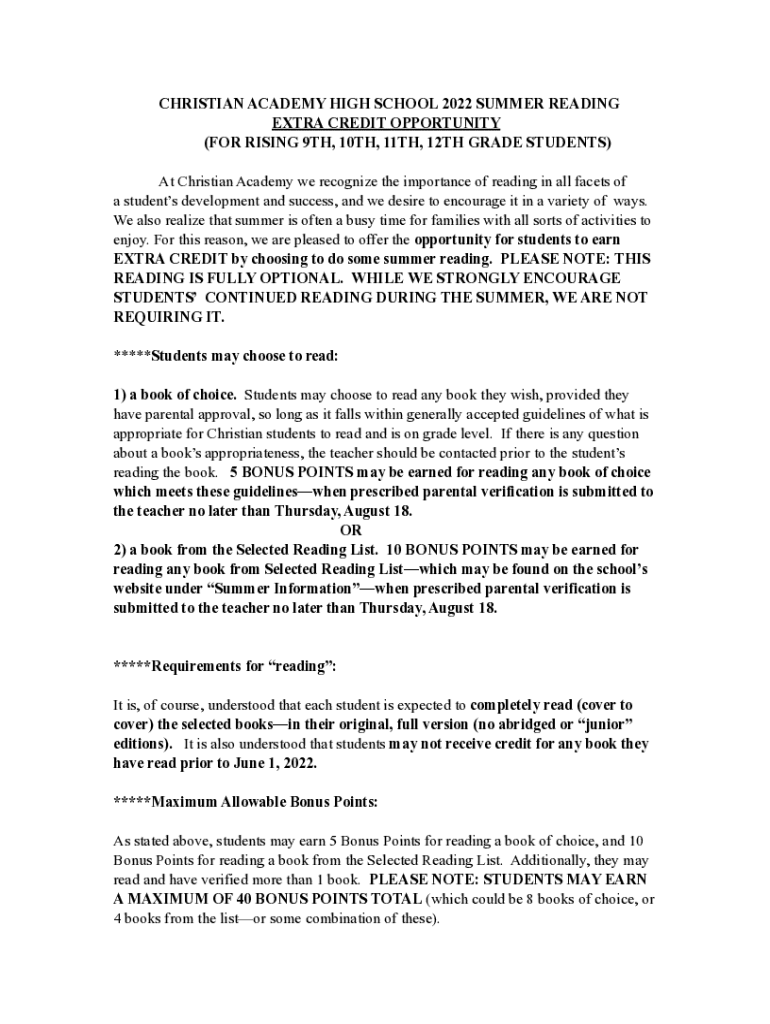 CHRISTIAN ACADEMY HIGH SCHOOL 2022 SUMMER READING
EXTRA CREDIT OPPORTUNITY
(FOR RISING 9TH, 10TH, 11TH, 12TH GRADE STUDENTS)

At Christian Academy we recognize the importance of reading in all facets of a student's development and success, and we desire to encourage it in a variety of ways. We also realize that summer is often a busy time for families with all sorts of activities to enjoy. For this reason, we are pleased to offer the opportunity for students to earn EXTRA CREDIT by choosing to do some summer reading. PLEASE NOTE: THIS READING IS FULLY OPTIONAL. WHILE WE STRONGLY ENCOURAGE STUDENTS' CONTINUED READING DURING THE SUMMER, WE ARE NOT REQUIRING IT.

*****Students may choose to read:

1) a book of choice. Students may choose to read any book they wish, provided they have parental approval, so long as it falls within generally accepted guidelines of what is appropriate for Christian students to read and is on grade level. If there is any question about a book's appropriateness, the teacher should be contacted prior to the student's reading the book. 5 BONUS POINTS may be earned for reading any book of choice which meets these guidelines—when prescribed parental verification is submitted to the teacher no later than Thursday, August 18.
OR
2) a book from the Selected Reading List. 10 BONUS POINTS may be earned for reading any book from Selected Reading List—which may be found on the school's website under "Summer Information"—when prescribed parental verification is submitted to the teacher no later than Thursday, August 18.

*****Requirements for "reading":

It is, of course, understood that each student is expected to completely read (cover to cover) the selected books—in their original, full version (no abridged or "junior" editions). It is also understood that students may not receive credit for any book they have read prior to June 1, 2022.

*****Maximum Allowable Bonus Points:

As stated above, students may earn 5 Bonus Points for reading a book of choice, and 10 Bonus Points for reading a book from the Selected Reading List. Additionally, they may read and have verified more than 1 book. PLEASE NOTE: STUDENTS MAY EARN A MAXIMUM OF 40 BONUS POINTS TOTAL (which could be 8 books of choice, or 4 books from the list—or some combination of these).